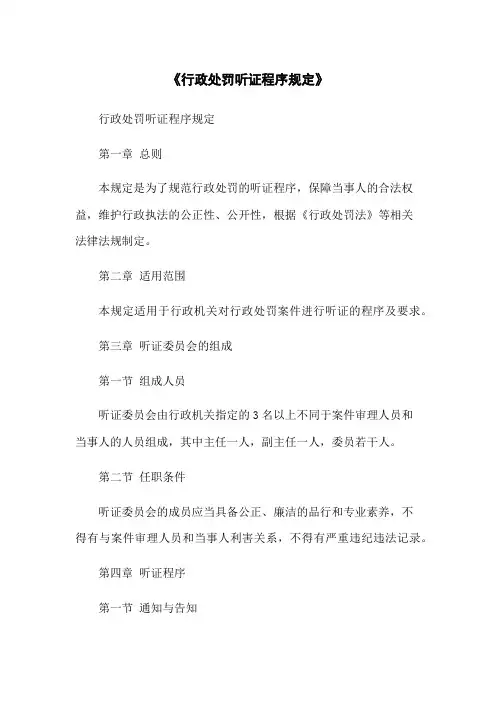 《行政处罚听证程序规定》

行政处罚听证程序规定

第一章 总则

本规定是为了规范行政处罚的听证程序，保障当事人的合法权益，维护行政执法的公正性、公开性，根据《行政处罚法》等相关法律法规制定。

第二章 适用范围

本规定适用于行政机关对行政处罚案件进行听证的程序及要求。

第三章 听证委员会的组成

第一节 组成人员

听证委员会由行政机关指定的 3 名以上不同于案件审理人员和当事人的人员组成，其中主任一人，副主任一人，委员若干人。

第二节 任职条件

听证委员会的成员应当具备公正、廉洁的品行和专业素养，不得有与案件审理人员和当事人利害关系，不得有严重违纪违法记录。

第四章 听证程序

第一节 通知与告知